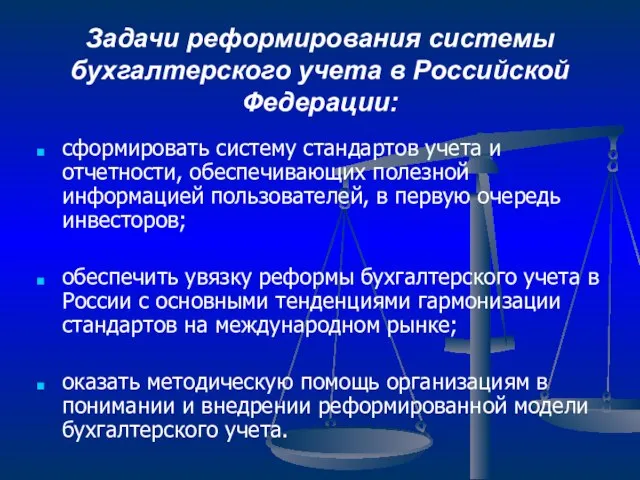 Задачи реформирования системы бухгалтерского учета в Российской Федерации:

сформировать систему стандартов учета и отчетности, обеспечивающих полезной информацией пользователей, в первую очередь инвесторов;

обеспечить увязку реформы бухгалтерского учета в России с основными тенденциями гармонизации стандартов на международном рынке;

оказать методическую помощь организациям в понимании и внедрении реформированной модели бухгалтерского учета.